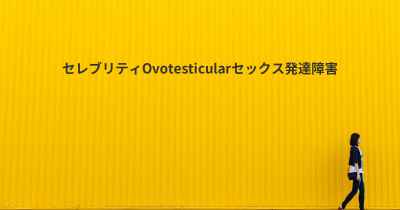 セレブリティOvotesticularセックス発達障害